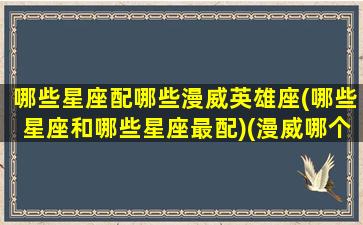 哪些星座配哪些漫威英雄座(哪些星座和哪些星座最配)(漫威哪个